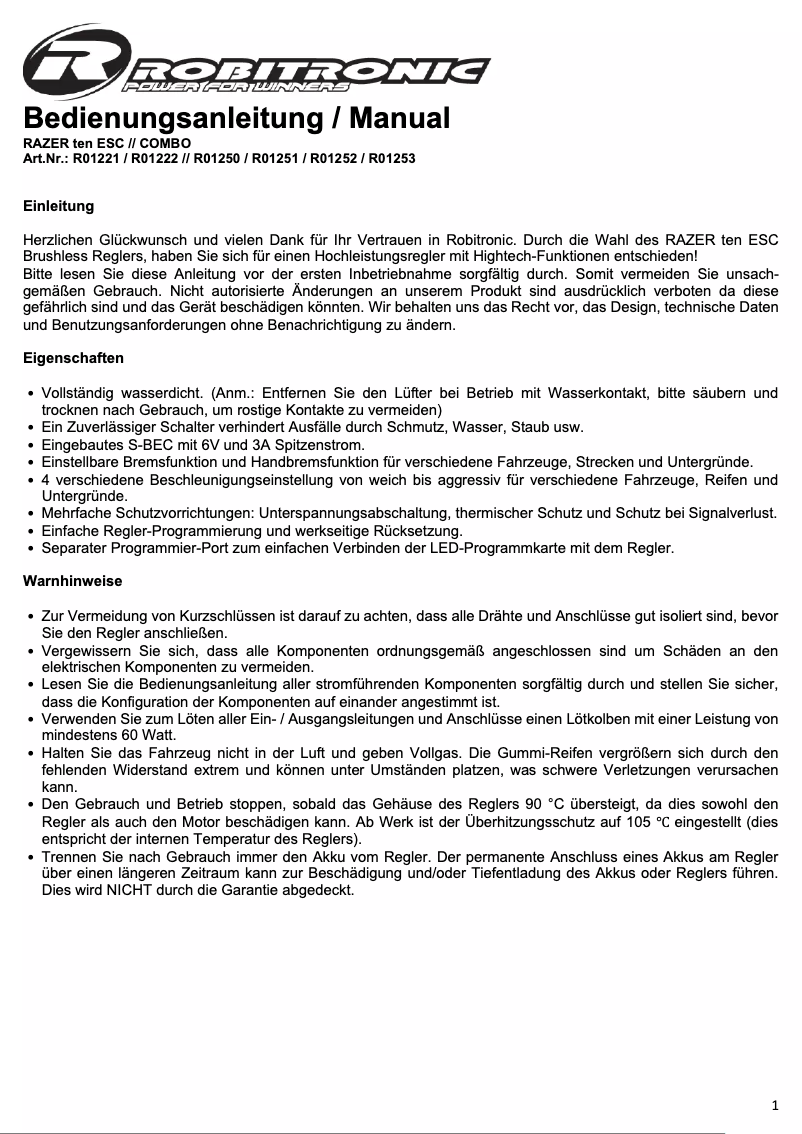 ROBITRONIC
POWER FOR WINNERS

Bedienungsanleitung / Manual
RAZER ten ESC // COMBO
Art.Nr.: R01221 / R01222 // R01250 / R01251 / R01252 / R01253

Einleitung

Herzlichen Glückwunsch und vielen Dank für Ihr Vertrauen in Robitronic. Durch die Wahl des RAZER ten ESC Brushless Reglers, haben Sie sich für einen Hochleistungsregler mit Hightech-Funktionen entschieden!
Bitte lesen Sie diese Anleitung vor der ersten Inbetriebnahme sorgfältig durch. Somit vermeiden Sie unsachgemäßen Gebrauch. Nicht autorisierte Änderungen an unserem Produkt sind ausdrücklich verboten da diese gefährlich sind und das Gerät beschädigen könnten. Wir behalten uns das Recht vor, das Design, technische Daten und Benutzungsanforderungen ohne Benachrichtigung zu ändern.

Eigenschaften

• Vollständig wasserdicht. (Anm.: Entfernen Sie den Lüfter bei Betrieb mit Wasserkontakt, bitte säubern und trocknen nach Gebrauch, um rostige Kontakte zu vermeiden)
• Ein Zuverlässiger Schalter verhindert Ausfälle durch Schmutz, Wasser, Staub usw.
• Eingebautes S-BEC mit 6V und 3A Spitzenstrom.
• Einstellbare Bremsfunktion und Handbremsfunktion für verschiedene Fahrzeuge, Strecken und Untergründe.
• 4 verschiedene Beschleunigungseinstellung von weich bis aggressiv für verschiedene Fahrzeuge, Reifen und Untergründe.
• Mehrfache Schutzvorrichtungen: Unterspannungsabschaltung, thermischer Schutz und Schutz bei Signalverlust.
• Einfache Regler-Programmierung und werkseitige Rücksetzung.
• Separater Programmier-Port zum einfachen Verbinden der LED-Programmkarte mit dem Regler.

Warnhinweise

• Zur Vermeidung von Kurzschlüssen ist darauf zu achten, dass alle Drähte und Anschlüsse gut isoliert sind, bevor Sie den Regler anschließen.
• Vergewissern Sie sich, dass alle Komponenten ordnungsgemäß angeschlossen sind um Schäden an den elektrischen Komponenten zu vermeiden.
• Lesen Sie die Bedienungsanleitung aller stromführenden Komponenten sorgfältig durch und stellen Sie sicher, dass die Konfiguration der Komponenten auf einander angestimmt ist.
• Verwenden Sie zum Löten aller Ein- / Ausgangsleitungen und Anschlüsse einen Lötkolben mit einer Leistung von mindestens 60 Watt.
• Halten Sie das Fahrzeug nicht in der Luft und geben Vollgas. Die Gummi-Reifen vergrößern sich durch den fehlenden Widerstand extrem und können unter Umständen platzen, was schwere Verletzungen verursachen kann.
• Den Gebrauch und Betrieb stoppen, sobald das Gehäuse des Reglers 90 °C übersteigt, da dies sowohl den Regler als auch den Motor beschädigen kann. Ab Werk ist der Überhitzungsschutz auf 105 ℃ eingestellt (dies entspricht der internen Temperatur des Reglers).
• Trennen Sie nach Gebrauch immer den Akku vom Regler. Der permanente Anschluss eines Akkus am Regler über einen längeren Zeitraum kann zur Beschädigung und/oder Tiefentladung des Akkus oder Reglers führen. Dies wird NICHT durch die Garantie abgedeckt.

1